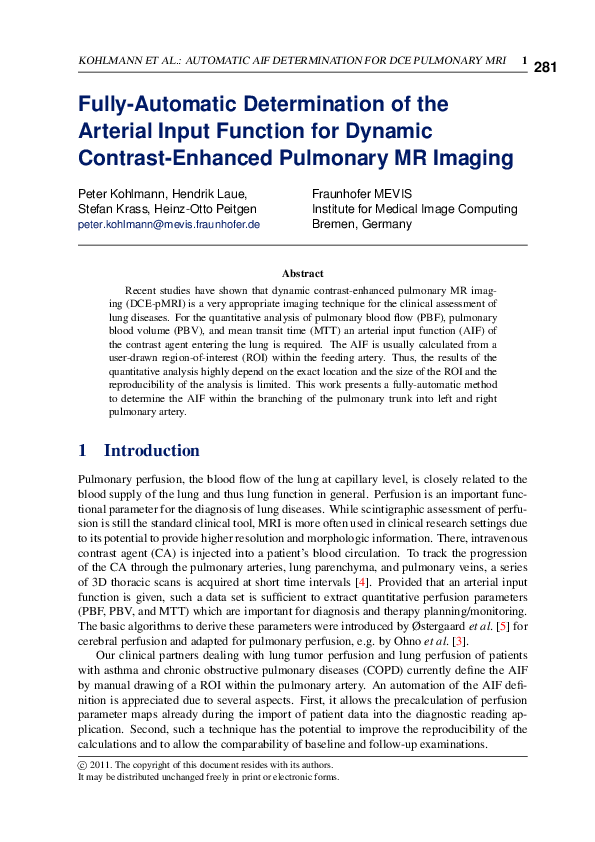 KOHLMANN ET AL.: AUTOMATIC AIF DETERMINATION FOR DCE PULMONARY MRI 1

281

Fully-Automatic Determination of the Arterial Input Function for Dynamic Contrast-Enhanced Pulmonary MR Imaging

Peter Kohlmann, Hendrik Laue,
Stefan Krass, Heinz-Otto Peitgen
peter.kohlmann@mevis.fraunhofer.de

Fraunhofer MEVIS
Institute for Medical Image Computing
Bremen, Germany

Abstract

Recent studies have shown that dynamic contrast-enhanced pulmonary MR imaging (DCE-pMRI) is a very appropriate imaging technique for the clinical assessment of lung diseases. For the quantitative analysis of pulmonary blood flow (PBF), pulmonary blood volume (PBV), and mean transit time (MTT) an arterial input function (AIF) of the contrast agent entering the lung is required. The AIF is usually calculated from a user-drawn region-of-interest (ROI) within the feeding artery. Thus, the results of the quantitative analysis highly depend on the exact location and the size of the ROI and the reproducibility of the analysis is limited. This work presents a fully-automatic method to determine the AIF within the branching of the pulmonary trunk into left and right pulmonary artery.

1 Introduction

Pulmonary perfusion, the blood flow of the lung at capillary level, is closely related to the blood supply of the lung and thus lung function in general. Perfusion is an important functional parameter for the diagnosis of lung diseases. While scintigraphic assessment of perfusion is still the standard clinical tool, MRI is more often used in clinical research settings due to its potential to provide higher resolution and morphologic information. There, intravenous contrast agent (CA) is injected into a patient's blood circulation. To track the progression of the CA through the pulmonary arteries, lung parenchyma, and pulmonary veins, a series of 3D thoracic scans is acquired at short time intervals [4]. Provided that an arterial input function is given, such a data set is sufficient to extract quantitative perfusion parameters (PBF, PBV, and MTT) which are important for diagnosis and therapy planning/monitoring. The basic algorithms to derive these parameters were introduced by Østergaard et al. [5] for cerebral perfusion and adapted for pulmonary perfusion, e.g. by Ohno et al. [3].

Our clinical partners dealing with lung tumor perfusion and lung perfusion of patients with asthma and chronic obstructive pulmonary diseases (COPD) currently define the AIF by manual drawing of a ROI within the pulmonary artery. An automation of the AIF definition is appreciated due to several aspects. First, it allows the precalculation of perfusion parameter maps already during the import of patient data into the diagnostic reading application. Second, such a technique has the potential to improve the reproducibility of the calculations and to allow the comparability of baseline and follow-up examinations.

© 2011. The copyright of this document resides with its authors.
It may be distributed unchanged freely in print or electronic forms.